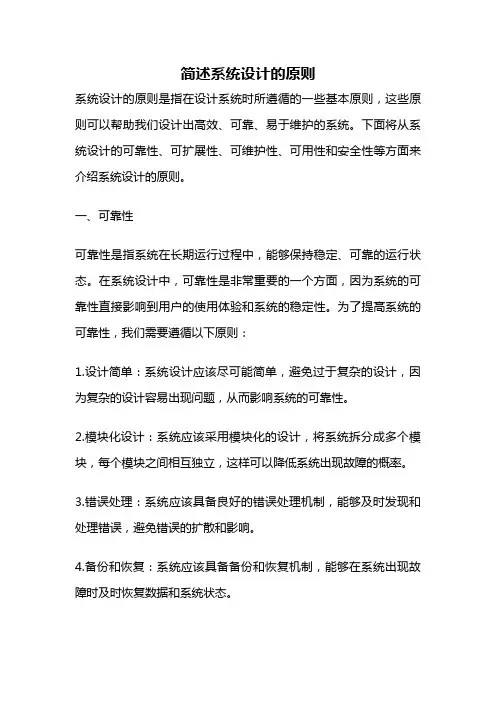 简述系统设计的原则

系统设计的原则是指在设计系统时所遵循的一些基本原则，这些原则可以帮助我们设计出高效、可靠、易于维护的系统。下面将从系统设计的可靠性、可扩展性、可维护性、可用性和安全性等方面来介绍系统设计的原则。

一、可靠性

可靠性是指系统在长期运行过程中，能够保持稳定、可靠的运行状态。在系统设计中，可靠性是非常重要的一个方面，因为系统的可靠性直接影响到用户的使用体验和系统的稳定性。为了提高系统的可靠性，我们需要遵循以下原则：

1.设计简单：系统设计应该尽可能简单，避免过于复杂的设计，因为复杂的设计容易出现问题，从而影响系统的可靠性。

2.模块化设计：系统应该采用模块化的设计，将系统拆分成多个模块，每个模块之间相互独立，这样可以降低系统出现故障的概率。

3.错误处理：系统应该具备良好的错误处理机制，能够及时发现和处理错误，避免错误的扩散和影响。

4.备份和恢复：系统应该具备备份和恢复机制，能够在系统出现故障时及时恢复数据和系统状态。